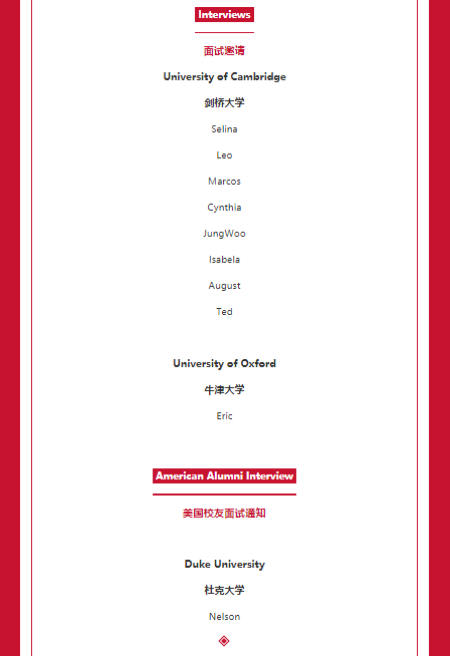 Interviews

面试邀请

University of Cambridge

剑桥大学

Selina

Leo

Marcos

Cynthia

JungWoo

Isabela

August

Ted

University of Oxford

牛津大学

Eric

American Alumni Interview

美国校友面试通知

Duke University

杜克大学

Nelson